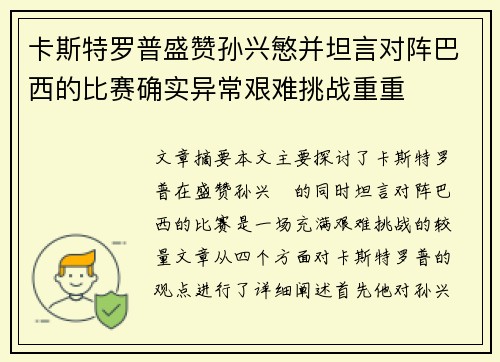 卡斯特罗普盛赞孙兴慜并坦言对阵巴西的比赛确实异常艰难挑战重重

文章摘要本文主要探讨了卡斯特罗普在盛赞孙兴 的同时坦言对阵巴西的比赛是一场充满艰难挑战的较量文章从四个方面对卡斯特罗普的观点进行了详细阐述首先他对孙兴